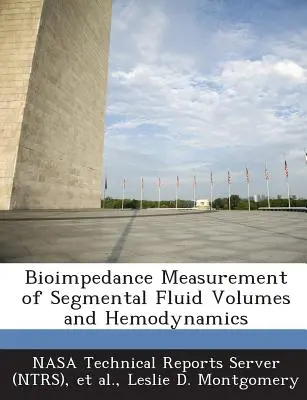 Bioimpedance Measurement of Segmental Fluid Volumes and Hemodynamics

NASA Technical Reports Server (NTRS), et al., Leslie D. Montgomery